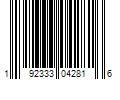 1 92333 04281 6